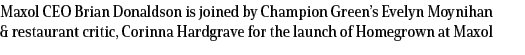 Maxol CEO Brian Donaldson is joined by Champion Green's Evelyn Moynihan & restaurant critic, Corinna Hardgrave for the launch of Homegrown at Maxol